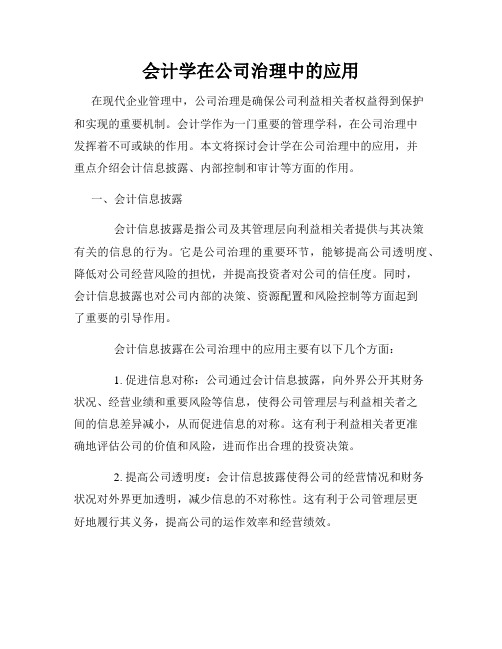 会计学在公司治理中的应用

在现代企业管理中，公司治理是确保公司利益相关者权益得到保护和实现的重要机制。会计学作为一门重要的管理学科，在公司治理中发挥着不可或缺的作用。本文将探讨会计学在公司治理中的应用，并重点介绍会计信息披露、内部控制和审计等方面的作用。

一、会计信息披露

会计信息披露是指公司及其管理层向利益相关者提供与其决策有关的信息的行为。它是公司治理的重要环节，能够提高公司透明度、降低对公司经营风险的担忧，并提高投资者对公司的信任度。同时，会计信息披露也对公司内部的决策、资源配置和风险控制等方面起到了重要的引导作用。

会计信息披露在公司治理中的应用主要有以下几个方面：

1. 促进信息对称：公司通过会计信息披露，向外界公开其财务状况、经营业绩和重要风险等信息，使得公司管理层与利益相关者之间的信息差异减小，从而促进信息的对称。这有利于利益相关者更准确地评估公司的价值和风险，进而作出合理的投资决策。

2. 提高公司透明度：会计信息披露使得公司的经营情况和财务状况对外界更加透明，减少信息的不对称性。这有利于公司管理层更好地履行其义务，提高公司的运作效率和经营绩效。